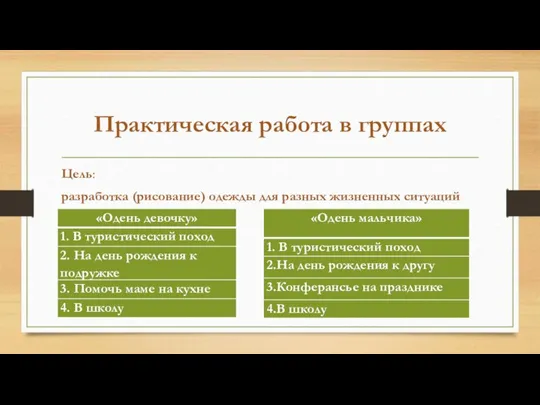 Практическая работа в группах

Цель:

разработка (рисование) одежды для разных жизненных ситуаций

| «Одень девочку» |
|---|
| 1. В туристический поход |
| 2. На день рождения к подружке |
| 3. Помочь маме на кухне |
| 4. В школу |

| «Одень мальчика» |
|---|
| 1. В туристический поход |
| 2.На день рождения к другу |
| 3.Конферансье на празднике |
| 4.В школу |